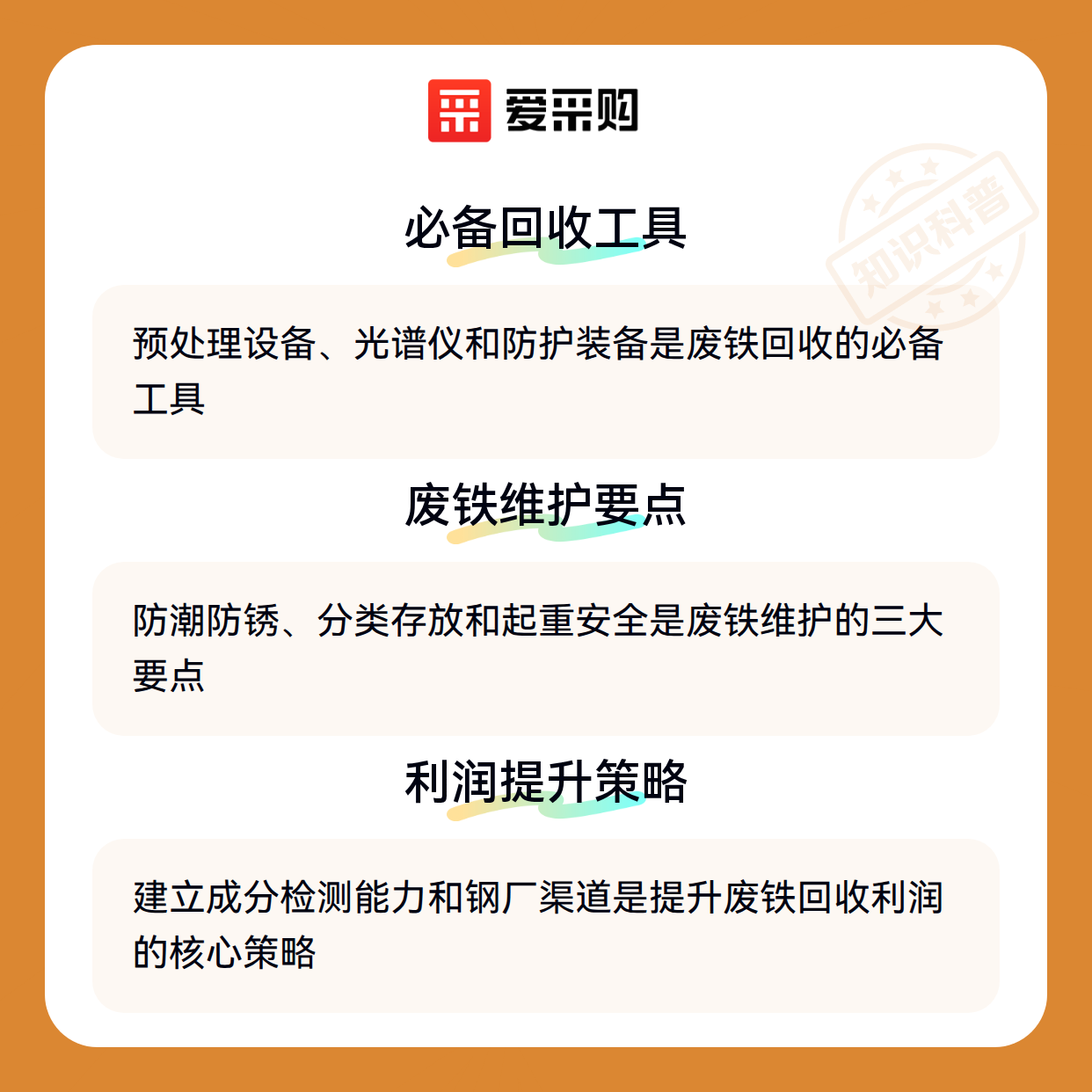 爱采购

必备回收工具

预处理设备、光谱仪和防护装备是废铁回收的必备工具

废铁维护要点

防潮防锈、分类存放和起重安全是废铁维护的三大要点

利润提升策略

建立成分检测能力和钢厂渠道是提升废铁回收利润的核心策略

知识科普